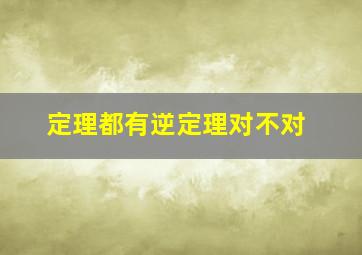 定理都有逆定理对不对